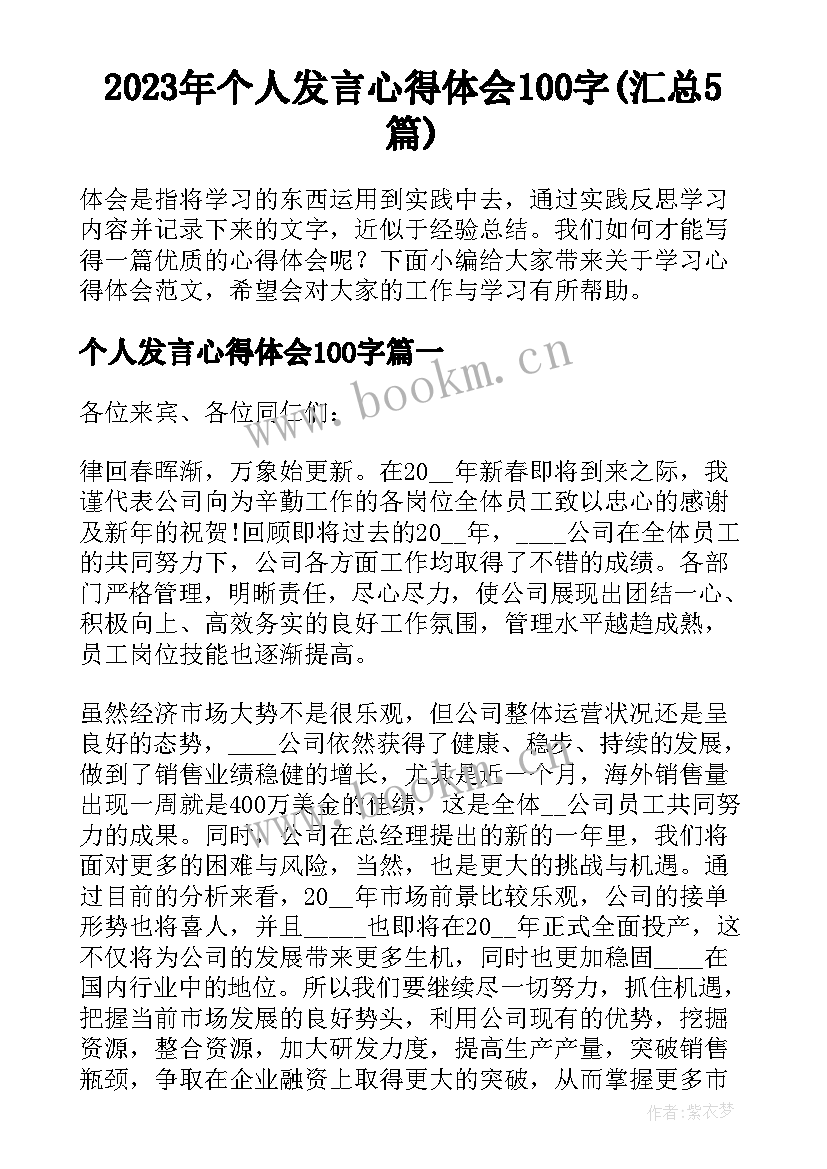 2023年个人发言心得体会100字(汇总5篇)

体会是指将学习的东西运用到实践中去，通过实践反思学习内容并记录下来的文字，近似于经验总结。我们如何才能写得一篇优质的心得体会呢？下面小编给大家带来关于学习心得体会范文，希望会对大家的工作与学习有所帮助。

个人发言心得体会100字篇一

各位来宾、各位同仁们：

律回春晖渐，万象始更新。在20__年新春即将到来之际，我谨代表公司向为辛勤工作的各岗位全体员工致以忠心的感谢及新年的祝贺!回顾即将过去的20__年，____公司在全体员工的共同努力下，公司各方面工作均取得了不错的成绩。各部门严格管理，明晰责任，尽心尽力，使公司展现出团结一心、积极向上、高效务实的良好工作氛围，管理水平越趋成熟，员工岗位技能也逐渐提高。

虽然经济市场大势不是很乐观，但公司整体运营状况还是呈良好的态势，____公司依然获得了健康、稳步、持续的发展，做到了销售业绩稳健的增长，尤其是近一个月，海外销售量出现一周就是400万美金的佳绩，这是全体__公司员工共同努力的成果。同时，公司在总经理提出的新的一年里，我们将面对更多的困难与风险，当然，也是更大的挑战与机遇。通过目前的分析来看，20__年市场前景比较乐观，公司的接单形势也将喜人，并且_____也即将在20__年正式全面投产，这不仅将为公司的发展带来更多生机，同时也更加稳固____在国内行业中的地位。所以我们要继续尽一切努力，抓住机遇，把握当前市场发展的良好势头，利用公司现有的优势，挖掘资源，整合资源，加大研发力度，提高生产产量，突破销售瓶颈，争取在企业融资上取得更大的突破，从而掌握更多市

www.bookm.cn

作者：紫衣梦